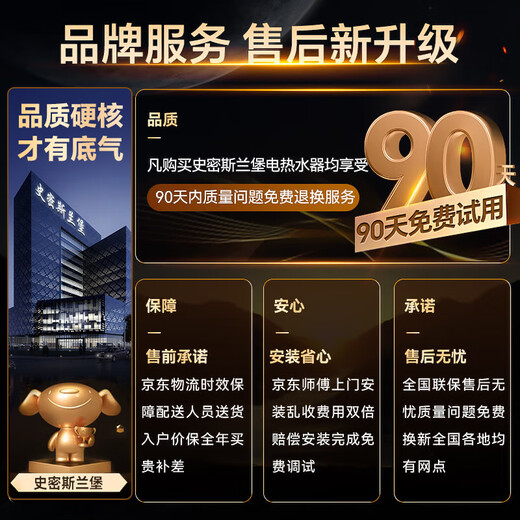 品牌服务 售后新升级

品质硬核
才有底气

史密斯兰堡

史密斯兰堡

品质
—
凡购买史密斯兰堡电热水器均享受
90天内质量问题免费退换服务

90天
90天免费试用

保障
—
售前承诺
京东物流时效保障配送人员送货入户价保全年买贵补差

安心
—
安装省心
京东师傅上门安装乱收费用双倍赔偿安装完成免费调试

承诺
—
售后无忧
全国联保售后无忧质量问题免费换新全国各地均有网点